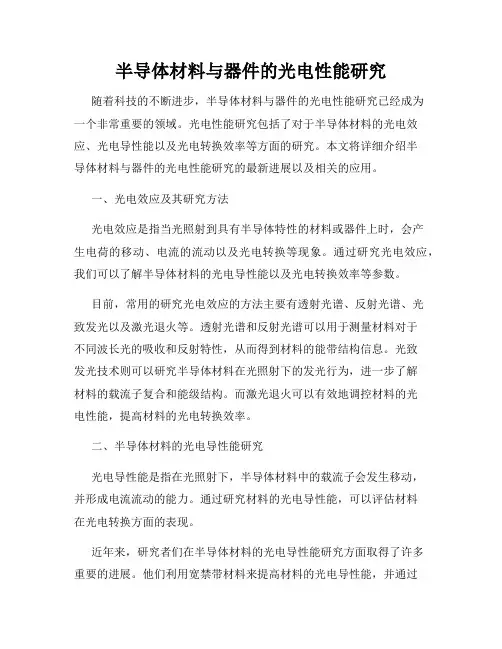 半导体材料与器件的光电性能研究

随着科技的不断进步，半导体材料与器件的光电性能研究已经成为一个非常重要的领域。光电性能研究包括了对于半导体材料的光电效应、光电导性能以及光电转换效率等方面的研究。本文将详细介绍半导体材料与器件的光电性能研究的最新进展以及相关的应用。

一、光电效应及其研究方法

光电效应是指当光照射到具有半导体特性的材料或器件上时，会产生电荷的移动、电流的流动以及光电转换等现象。通过研究光电效应，我们可以了解半导体材料的光电导性能以及光电转换效率等参数。

目前，常用的研究光电效应的方法主要有透射光谱、反射光谱、光致发光以及激光退火等。透射光谱和反射光谱可以用于测量材料对于不同波长光的吸收和反射特性，从而得到材料的能带结构信息。光致发光技术则可以研究半导体材料在光照射下的发光行为，进一步了解材料的载流子复合和能级结构。而激光退火可以有效地调控材料的光电性能，提高材料的光电转换效率。

二、半导体材料的光电导性能研究

光电导性能是指在光照射下，半导体材料中的载流子会发生移动，并形成电流流动的能力。通过研究材料的光电导性能，可以评估材料在光电转换方面的表现。

近年来，研究者们在半导体材料的光电导性能研究方面取得了许多重要的进展。他们利用宽禁带材料来提高材料的光电导性能，并通过